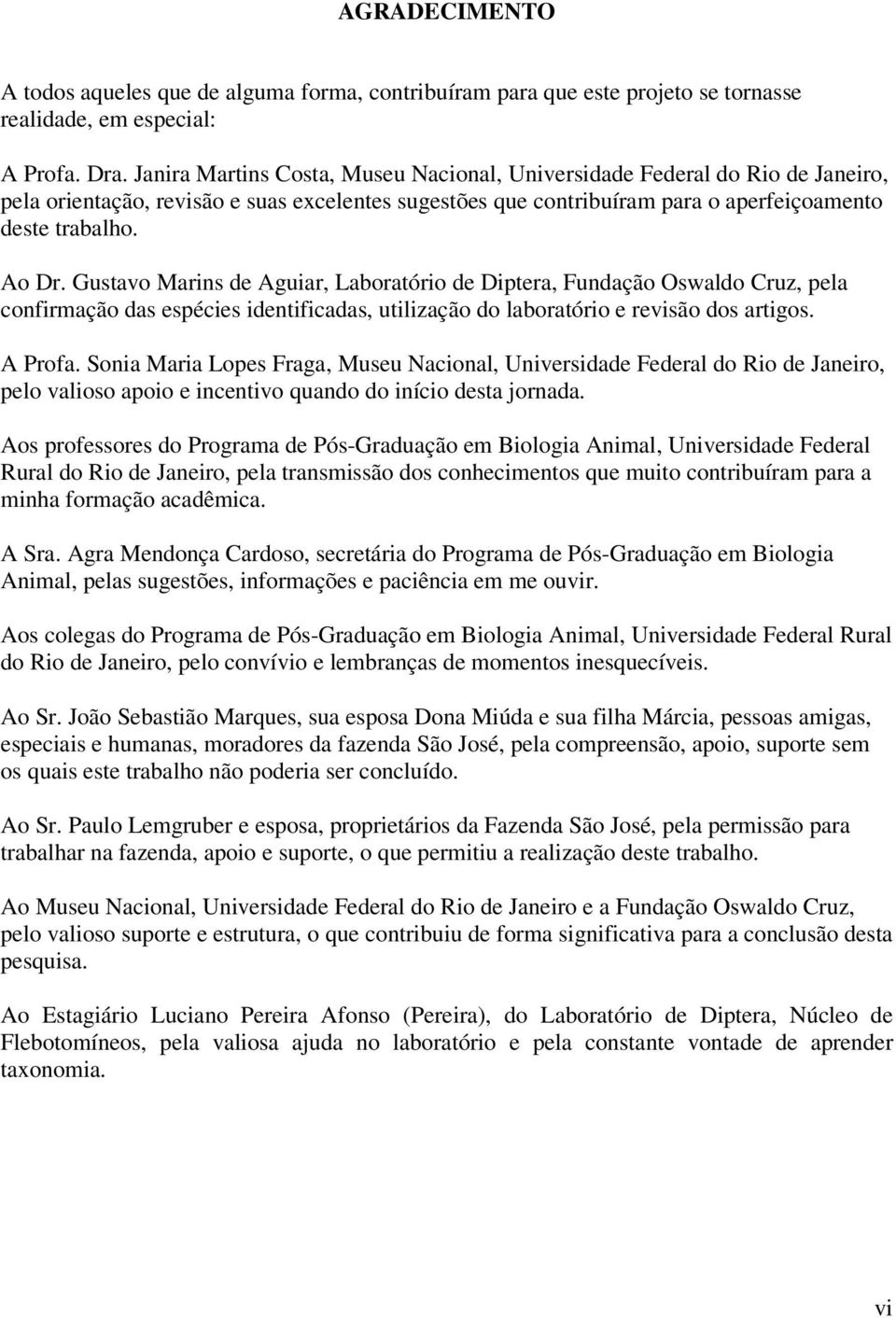 AGRADECIMENTO

A todos aqueles que de alguma forma, contribuíram para que este projeto se tornasse realidade, em especial:

A Profa. Dra. Janira Martins Costa, Museu Nacional, Universidade Federal do Rio de Janeiro, pela orientação, revisão e suas excelentes sugestões que contribuíram para o aperfeiçoamento deste trabalho.

Ao Dr. Gustavo Marins de Aguiar, Laboratório de Diptera, Fundação Oswaldo Cruz, pela confirmação das espécies identificadas, utilização do laboratório e revisão dos artigos.

A Profa. Sonia Maria Lopes Fraga, Museu Nacional, Universidade Federal do Rio de Janeiro, pelo valioso apoio e incentivo quando do início desta jornada.

Aos professores do Programa de Pós-Graduação em Biologia Animal, Universidade Federal Rural do Rio de Janeiro, pela transmissão dos conhecimentos que muito contribuíram para a minha formação acadêmica.

A Sra. Agra Mendonça Cardoso, secretária do Programa de Pós-Graduação em Biologia Animal, pelas sugestões, informações e paciência em me ouvir.

Aos colegas do Programa de Pós-Graduação em Biologia Animal, Universidade Federal Rural do Rio de Janeiro, pelo convívio e lembranças de momentos inesquecíveis.

Ao Sr. João Sebastião Marques, sua esposa Dona Miúda e sua filha Márcia, pessoas amigas, especiais e humanas, moradores da fazenda São José, pela compreensão, apoio, suporte sem os quais este trabalho não poderia ser concluído.

Ao Sr. Paulo Lemgruber e esposa, proprietários da Fazenda São José, pela permissão para trabalhar na fazenda, apoio e suporte, o que permitiu a realização deste trabalho.

Ao Museu Nacional, Universidade Federal do Rio de Janeiro e a Fundação Oswaldo Cruz, pelo valioso suporte e estrutura, o que contribuiu de forma significativa para a conclusão desta pesquisa.

Ao Estagiário Luciano Pereira Afonso (Pereira), do Laboratório de Diptera, Núcleo de Flebotomíneos, pela valiosa ajuda no laboratório e pela constante vontade de aprender taxonomia.

vi